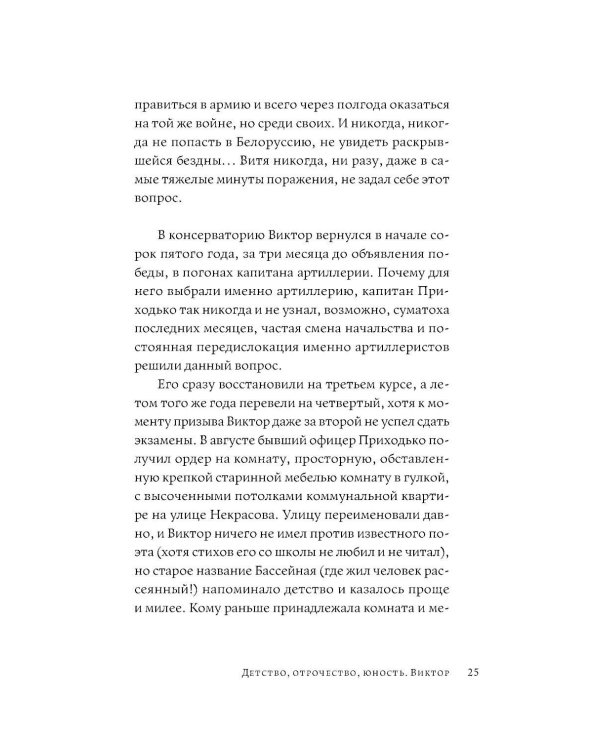 правиться в армию и всего через полгода оказаться на той же войне, но среди своих. И никогда, никогда не попасть в Белоруссию, не увидеть раскрывшейся бездны… Витя никогда, ни разу, даже в самые тяжелые минуты поражения, не задал себе этот вопрос.

В консерваторию Виктор вернулся в начале сорок пятого года, за три месяца до объявления победы, в погонах капитана артиллерии. Почему для него выбрали именно артиллерию, капитан Приходько так никогда и не узнал, возможно, суматоха последних месяцев, частая смена начальства и постоянная передислокация именно артиллеристов решили данный вопрос.

Его сразу восстановили на третьем курсе, а летом того же года перевели на четвертый, хотя к моменту призыва Виктор даже за второй не успел сдать экзамены. В августе бывший офицер Приходько получил ордер на комнату, просторную, обставленную крепкой старинной мебелью комнату в гулкой, с высоченными потолками коммунальной квартире на улице Некрасова. Улицу переименовали давно, и Виктор ничего не имел против известного поэта (хотя стихов его со школы не любил и не читал), но старое название Бассейная (где жил человек рассеянный!) напоминало детство и казалось проще и милее. Кому раньше принадлежала комната и ме-

Детство, отрочество, юность. Виктор 25